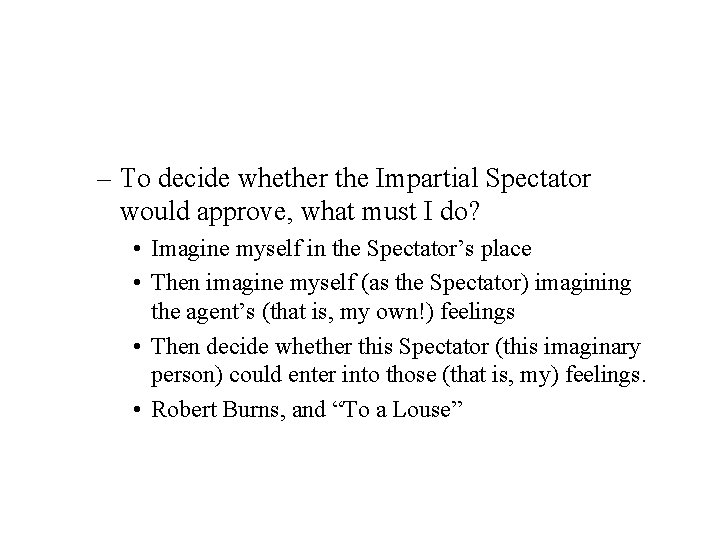 – To decide whether the Impartial Spectator would approve, what must I do?

• Imagine myself in the Spectator’s place

• Then imagine myself (as the Spectator) imagining the agent’s (that is, my own!) feelings

• Then decide whether this Spectator (this imaginary person) could enter into those (that is, my) feelings.

• Robert Burns, and “To a Louse”